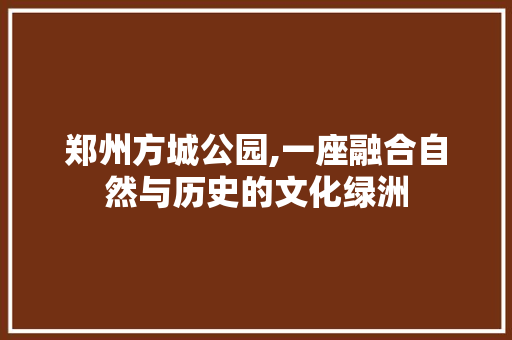 郑州方城公园,一座融合自然与历史的文化绿洲